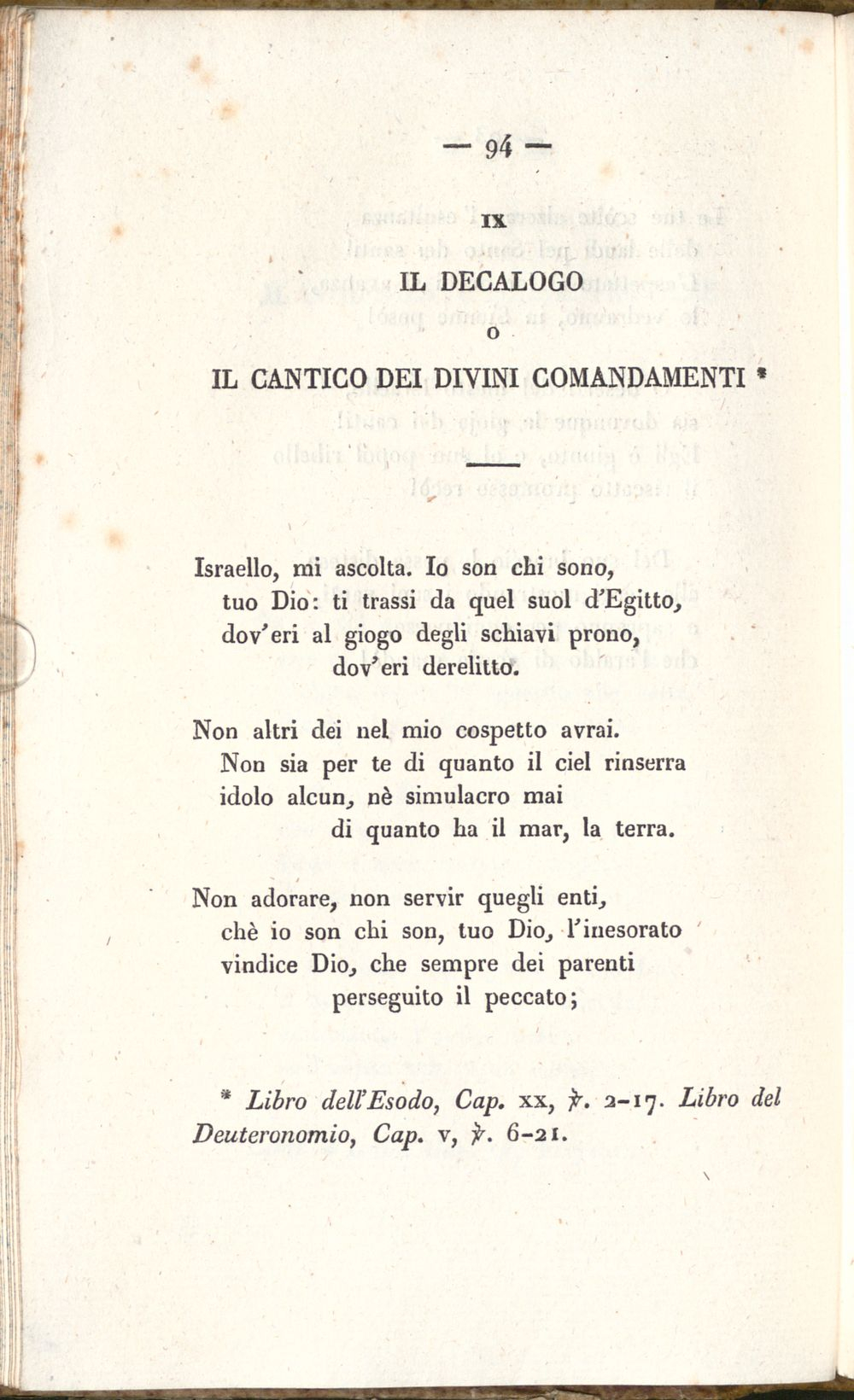 — 94 —

IX

IL DECALOGO

O

IL CANTICO DEI DIVINI COMANDAMENTI *

Israello, mi ascolta. Io son chi sono,
tuo Dio: ti trassi da quel suol d'Egitto,
dov'eri al giogo degli schiavi prono,
dov'eri derelitto.

Non altri dei nel mio cospetto avrai.
Non sia per te di quanto il ciel rinserra
idolo alcun, nè simulacro mai
di quanto ha il mar, la terra.

Non adorare, non servir quegli enti,
chè io son chi son, tuo Dio, l'inesorato
vindice Dio, che sempre dei parenti
perseguito il peccato;

* Libro dell'Esodo, Cap. xx, ℣. 2-17. Libro del Deuteronomio, Cap. v, ℣. 6-21.